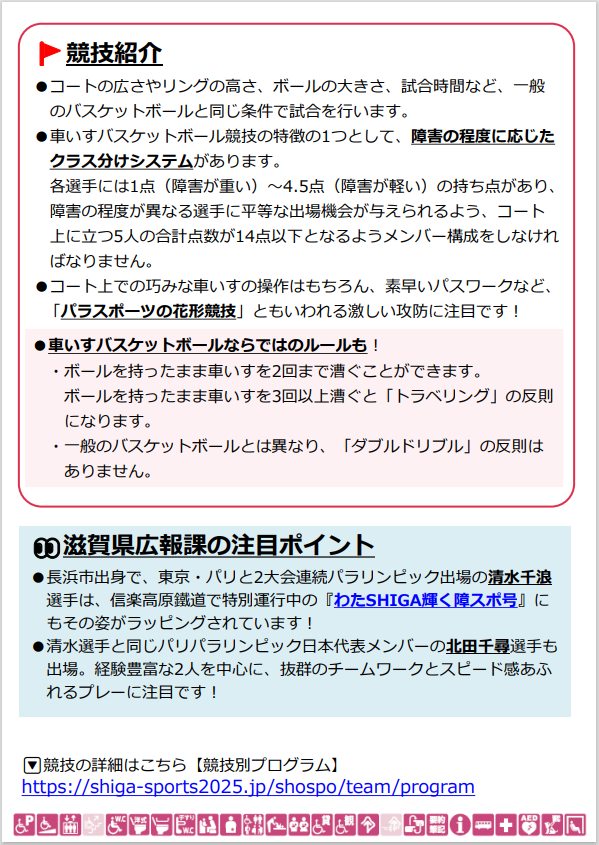 競技紹介

●コートの広さやリングの高さ、ボールの大きさ、試合時間など、一般のバスケットボールと同じ条件で試合を行います。

●車いすバスケットボール競技の特徴の1つとして、障害の程度に応じたクラス分けシステムがあります。
各選手には1点（障害が重い）～4.5点（障害が軽い）の持ち点があり、障害の程度が異なる選手に平等な出場機会が与えられるよう、コート上に立つ5人の合計点数が14点以下となるようメンバー構成をしなければなりません。

●コート上での巧みな車いすの操作はもちろん、素早いパスワークなど、「パラスポーツの花形競技」ともいわれる激しい攻防に注目です！

●車いすバスケットボールならではのルールも！
・ボールを持ったまま車いすを2回まで漕ぐことができます。
ボールを持ったまま車いすを3回以上漕ぐと「トラベリング」の反則になります。
・一般のバスケットボールとは異なり、「ダブルドリブル」の反則はありません。

滋賀県広報課の注目ポイント

●長浜市出身で、東京・パリと2大会連続パラリンピック出場の清水千浪選手は、信楽高原鐵道で特別運行中の『わたSHIGA輝く障スポ号』にもその姿がラッピングされています！

●清水選手と同じパリパラリンピック日本代表メンバーの北田千尋選手も出場。経験豊富な2人を中心に、抜群のチームワークとスピード感あふれるプレーに注目です！

▼競技の詳細はこちら【競技別プログラム】
https://shiga-sports2025.jp/shospo/team/program